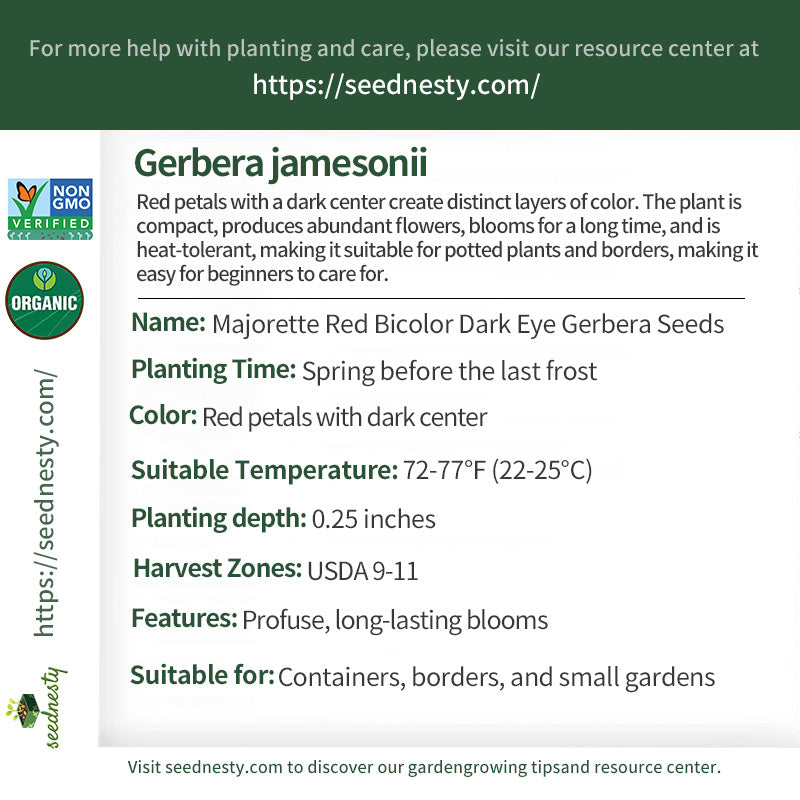 For more help with planting and care, please visit our resource center at
https://seednesty.com/

NON GMO VERIFIED

ORGANIC

https://seednesty.com/

seednesty

Gerbera jamesonii

Red petals with a dark center create distinct layers of color. The plant is compact, produces abundant flowers, blooms for a long time, and is heat-tolerant, making it suitable for potted plants and borders, making it easy for beginners to care for.

Name: Majorette Red Bicolor Dark Eye Gerbera Seeds

Planting Time: Spring before the last frost

Color: Red petals with dark center

Suitable Temperature: 72-77°F (22-25°C)

Planting depth: 0.25 inches

Harvest Zones: USDA 9-11

Features: Profuse, long-lasting blooms

Suitable for: Containers, borders, and small gardens

Visit seednesty.com to discover our gardengrowing tipsand resource center.